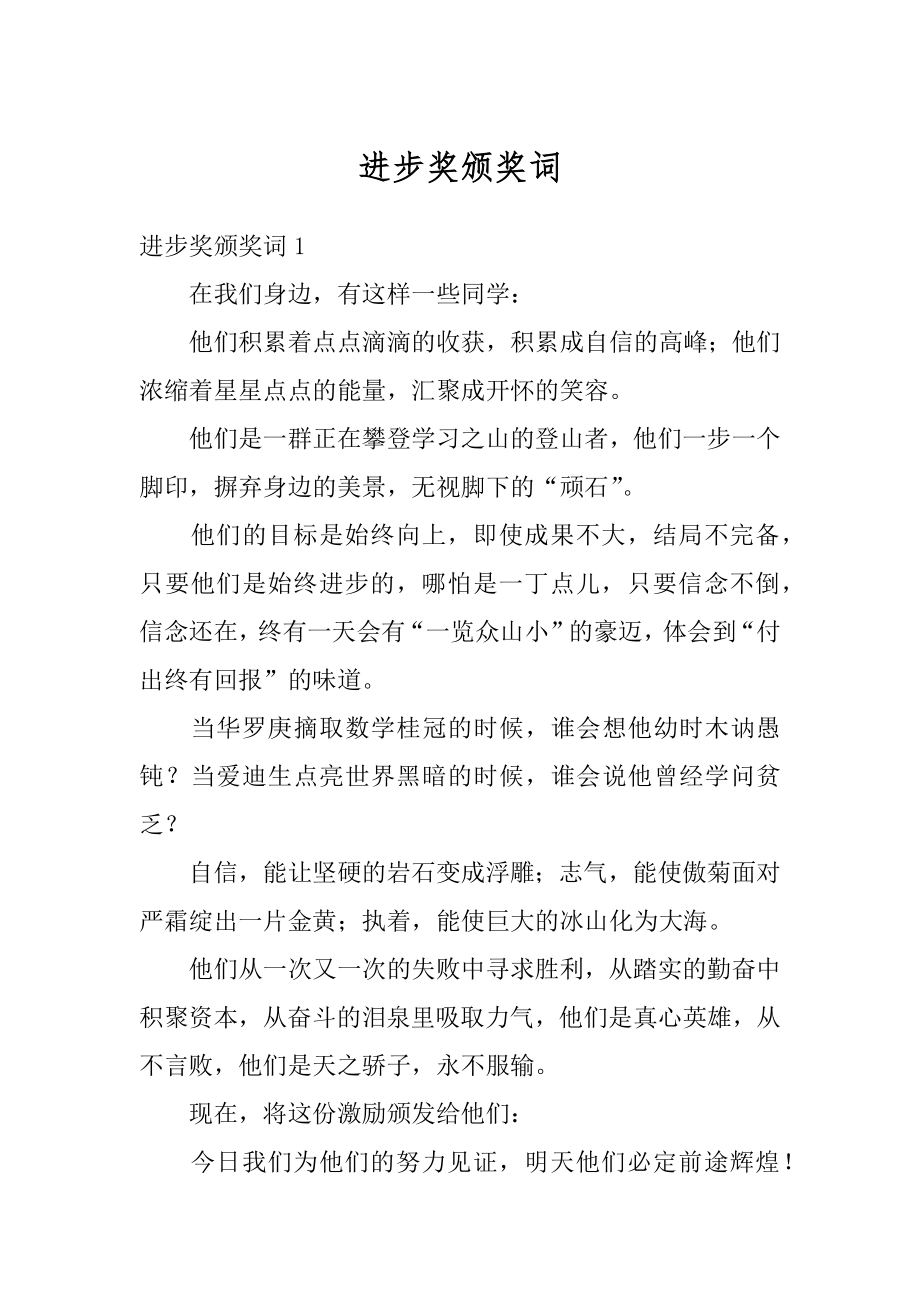 进步奖颁奖词

进步奖颁奖词 1

在我们身边，有这样一些同学：

他们积累着点点滴滴的收获，积累成自信的高峰；他们浓缩着星星点点的能量，汇聚成开怀的笑容。

他们是一群正在攀登学习之山的登山者，他们一步一个脚印，摒弃身边的美景，无视脚下的“顽石”。

他们的目标是始终向上，即使成果不大，结局不完备，只要他们是始终进步的，哪怕是一丁点儿，只要信念不倒，信念还在，终有一天会有“一览众山小”的豪迈，体会到“付出终有回报”的味道。

当华罗庚摘取数学桂冠的时候，谁会想他幼时木讷愚钝？当爱迪生点亮世界黑暗的时候，谁会说他曾经学问贫乏？

自信，能让坚硬的岩石变成浮雕；志气，能使傲菊面对严霜绽出一片金黄；执着，能使巨大的冰山化为大海。

他们从一次又一次的失败中寻求胜利，从踏实的勤奋中积聚资本，从奋斗的泪泉里吸取力气，他们是真心英雄，从不言败，他们是天之骄子，永不服输。

现在，将这份激励颁发给他们：

今日我们为他们的努力见证，明天他们必定前途辉煌！